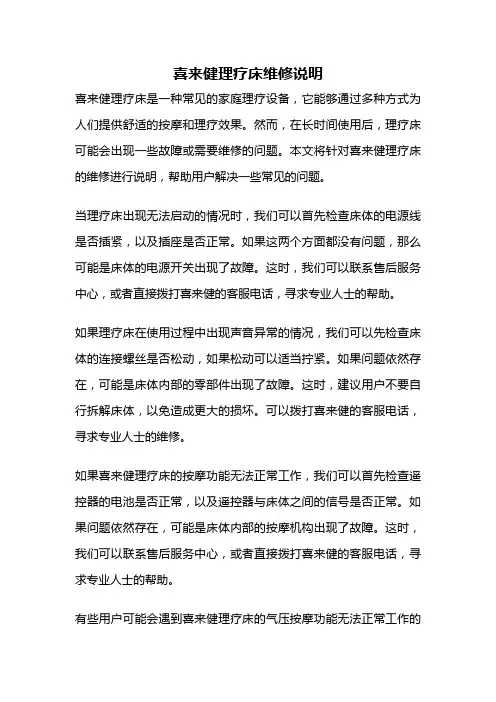 喜来健理疗床维修说明

喜来健理疗床是一种常见的家庭理疗设备，它能够通过多种方式为人们提供舒适的按摩和理疗效果。然而，在长时间使用后，理疗床可能会出现一些故障或需要维修的问题。本文将针对喜来健理疗床的维修进行说明，帮助用户解决一些常见的问题。

当理疗床出现无法启动的情况时，我们可以首先检查床体的电源线是否插紧，以及插座是否正常。如果这两个方面都没有问题，那么可能是床体的电源开关出现了故障。这时，我们可以联系售后服务中心，或者直接拨打喜来健的客服电话，寻求专业人士的帮助。

如果理疗床在使用过程中出现声音异常的情况，我们可以先检查床体的连接螺丝是否松动，如果松动可以适当拧紧。如果问题依然存在，可能是床体内部的零部件出现了故障。这时，建议用户不要自行拆解床体，以免造成更大的损坏。可以拨打喜来健的客服电话，寻求专业人士的维修。

如果喜来健理疗床的按摩功能无法正常工作，我们可以首先检查遥控器的电池是否正常，以及遥控器与床体之间的信号是否正常。如果问题依然存在，可能是床体内部的按摩机构出现了故障。这时，我们可以联系售后服务中心，或者直接拨打喜来健的客服电话，寻求专业人士的帮助。

有些用户可能会遇到喜来健理疗床的气压按摩功能无法正常工作的